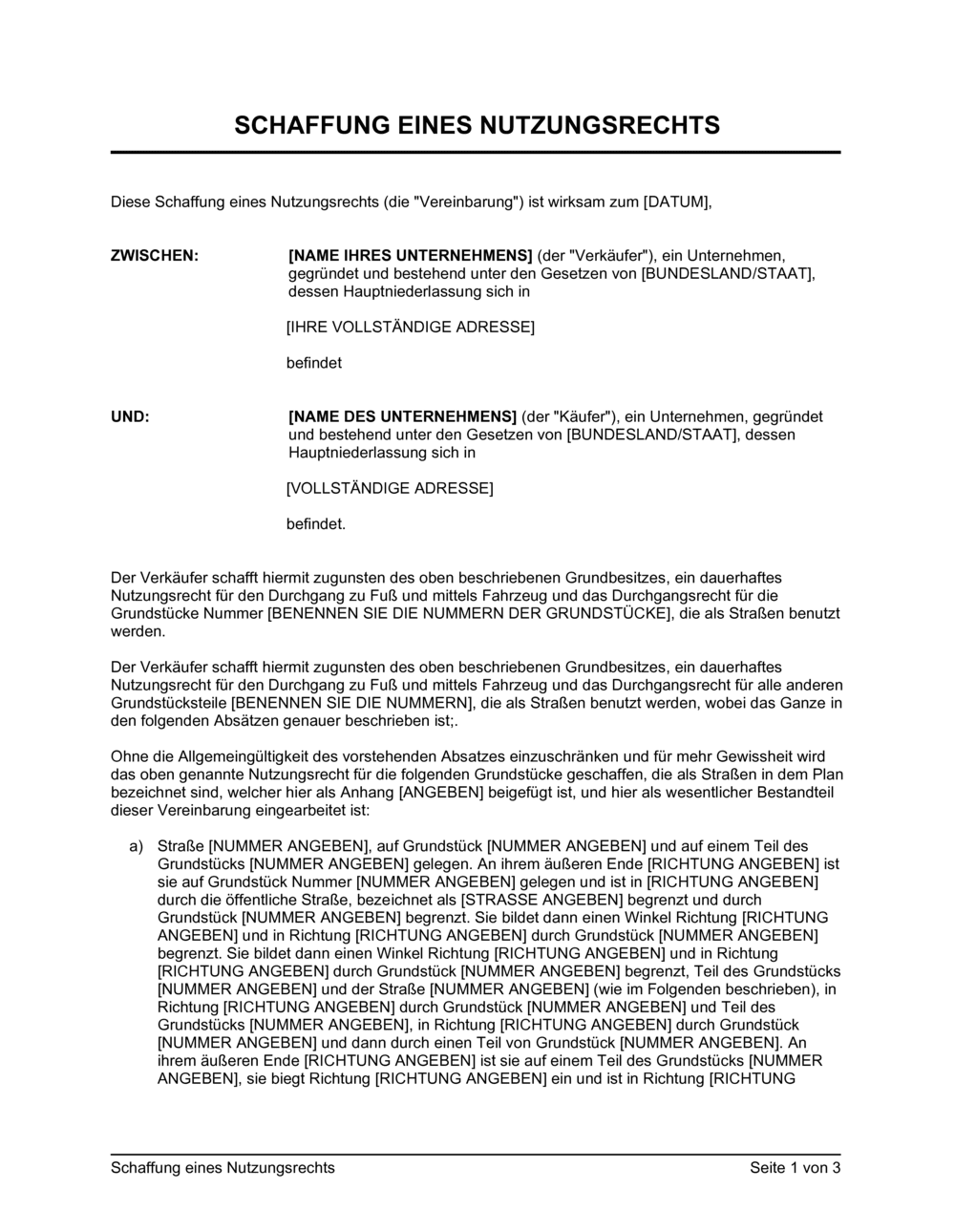 SCHAFFUNG EINES NUTZUNGSRECHTS

Diese Schaffung eines Nutzungsrechts (die "Vereinbarung") ist wirksam zum [DATUM],

ZWISCHEN: [NAME IHRES UNTERNEHMENS] (der "Verkäufer"), ein Unternehmen, gegründet und bestehend unter den Gesetzen von [BUNDESLAND/STAAT], dessen Hauptniederlassung sich in

[IHRE VOLLSTÄNDIGE ADRESSE]

befindet

UND: [NAME DES UNTERNEHMENS] (der "Käufer"), ein Unternehmen, gegründet und bestehend unter den Gesetzen von [BUNDESLAND/STAAT], dessen Hauptniederlassung sich in

[VOLLSTÄNDIGE ADRESSE]

befindet.

Der Verkäufer schafft hiermit zugunsten des oben beschriebenen Grundbesitzes, ein dauerhaftes Nutzungsrecht für den Durchgang zu Fuß und mittels Fahrzeug und das Durchgangsrecht für die Grundstücke Nummer [BENENNEN SIE DIE NUMMERN DER GRUNDSTÜCKE], die als Straßen benutzt werden.

Der Verkäufer schafft hiermit zugunsten des oben beschriebenen Grundbesitzes, ein dauerhaftes Nutzungsrecht für den Durchgang zu Fuß und mittels Fahrzeug und das Durchgangsrecht für alle anderen Grundstücksteile [BENENNEN SIE DIE NUMMERN], die als Straßen benutzt werden, wobei das Ganze in den folgenden Absätzen genauer beschrieben ist;.

Ohne die Allgemeingültigkeit des vorstehenden Absatzes einzuschränken und für mehr Gewissheit wird das oben genannte Nutzungsrecht für die folgenden Grundstücke geschaffen, die als Straßen in dem Plan bezeichnet sind, welcher hier als Anhang [ANGEBEN] beigefügt ist, und hier als wesentlicher Bestandteil dieser Vereinbarung eingearbeitet ist:

a) Straße [NUMMER ANGEBEN], auf Grundstück [NUMMER ANGEBEN] und auf einem Teil des Grundstücks [NUMMER ANGEBEN] gelegen. An ihrem äußeren Ende [RICHTUNG ANGEBEN] ist sie auf Grundstück Nummer [NUMMER ANGEBEN] gelegen und ist in [RICHTUNG ANGEBEN] durch die öffentliche Straße, bezeichnet als [STRASSE ANGEBEN] begrenzt und durch Grundstück [NUMMER ANGEBEN] begrenzt. Sie bildet dann einen Winkel Richtung [RICHTUNG ANGEBEN] und in Richtung [RICHTUNG ANGEBEN] durch Grundstück [NUMMER ANGEBEN] begrenzt. Sie bildet dann einen Winkel Richtung [RICHTUNG ANGEBEN] und in Richtung [RICHTUNG ANGEBEN] durch Grundstück [NUMMER ANGEBEN] begrenzt, Teil des Grundstücks [NUMMER ANGEBEN] und der Straße [NUMMER ANGEBEN] (wie im Folgenden beschrieben), in Richtung [RICHTUNG ANGEBEN] durch Grundstück [NUMMER ANGEBEN] und Teil des Grundstücks [NUMMER ANGEBEN], in Richtung [RICHTUNG ANGEBEN] durch Grundstück [NUMMER ANGEBEN] und dann durch einen Teil von Grundstück [NUMMER ANGEBEN]. An ihrem äußeren Ende [RICHTUNG ANGEBEN] ist sie auf einem Teil des Grundstücks [NUMMER ANGEBEN], sie biegt Richtung [RICHTUNG ANGEBEN] ein und ist in Richtung [RICHTUNG

Schaffung eines Nutzungsrechts Seite 1 von 3